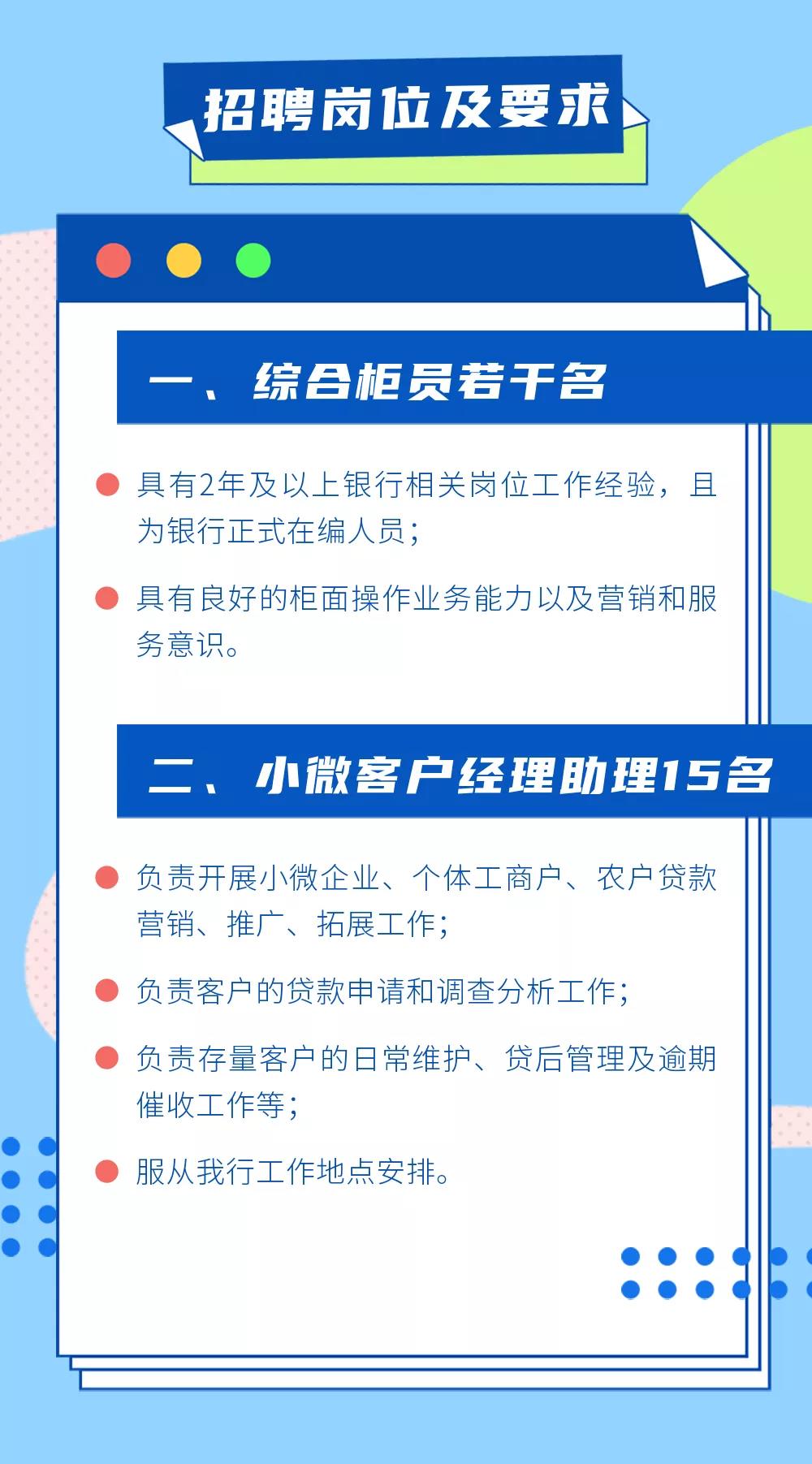 招聘岗位及要求

一、综合柜员若干名

具有2年及以上银行相关岗位工作经验，且为银行正式在编人员；

具有良好的柜面操作业务能力以及营销和服务意识。

二、小微客户经理助理15名

负责开展小微企业、个体工商户、农户贷款营销、推广、拓展工作；

负责客户的贷款申请和调查分析工作；

负责存量客户的日常维护、贷后管理及逾期催收工作等；

服从我行工作地点安排。